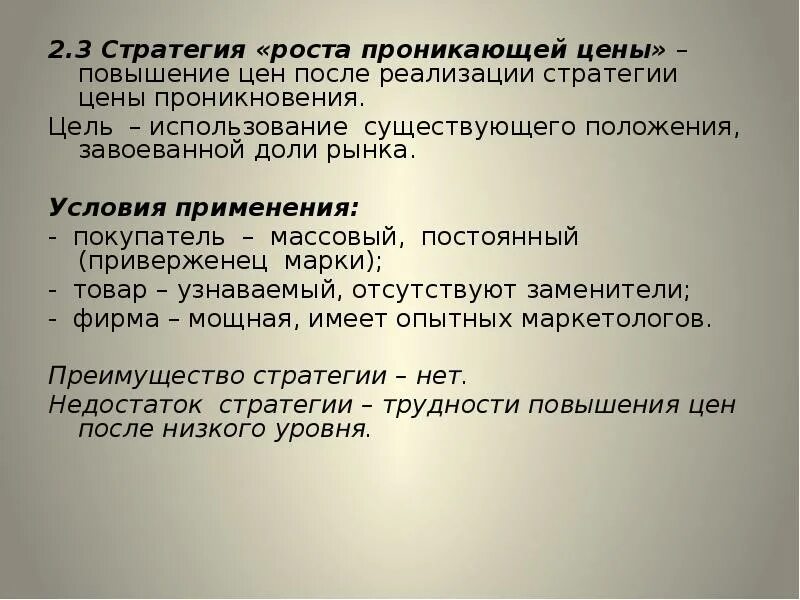 2.3 Стратегия «роста проникающей цены» – повышение цен после реализации стратегии цены проникновения.

Цель – использование существующего положения, завоеванной доли рынка.

Условия применения:

- покупатель – массовый, постоянный (приверженец марки);

- товар – узнаваемый, отсутствуют заменители;

- фирма – мощная, имеет опытных маркетологов.

Преимущество стратегии – нет.

Недостаток стратегии – трудности повышения цен после низкого уровня.